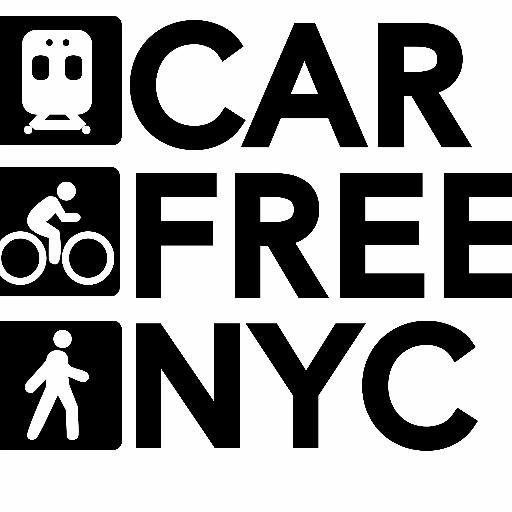 CAR
FREE
NYC